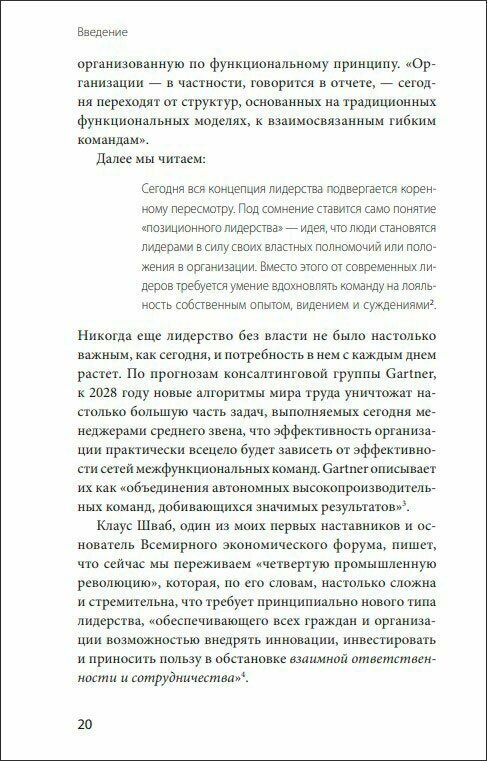 Введение

организованную по функциональному принципу. «Организации — в частности, говорится в отчете, — сегодня переходят от структур, основанных на традиционных функциональных моделях, к взаимосвязанным гибким командам».

Далее мы читаем:

Сегодня вся концепция лидерства подвергается коренному пересмотру. Под сомнение ставится само понятие «позиционного лидерства» — идея, что люди становятся лидерами в силу своих властных полномочий или положения в организации. Вместо этого от современных лидеров требуется умение вдохновлять команду на лояльность собственным опытом, видением и суждениями$^2$.

Никогда еще лидерство без власти не было настолько важным, как сегодня, и потребность в нем с каждым днем растет. По прогнозам консалтинговой группы Gartner, к 2028 году новые алгоритмы мира труда уничтожат настолько большую часть задач, выполняемых сегодня менеджерами среднего звена, что эффективность организации практически всецело будет зависеть от эффективности сетей межфункциональных команд. Gartner описывает их как «объединения автономных высокопроизводительных команд, добивающихся значимых результатов»$^3$.

Клаус Шваб, один из моих первых наставников и основатель Всемирного экономического форума, пишет, что сейчас мы переживаем «четвертую промышленную революцию», которая, по его словам, настолько сложна и стремительна, что требует принципиально нового типа лидерства, «обеспечивающего всех граждан и организации возможностью внедрять инновации, инвестировать и приносить пользу в обстановке взаимной ответственности и сотрудничества»$^4$.

20